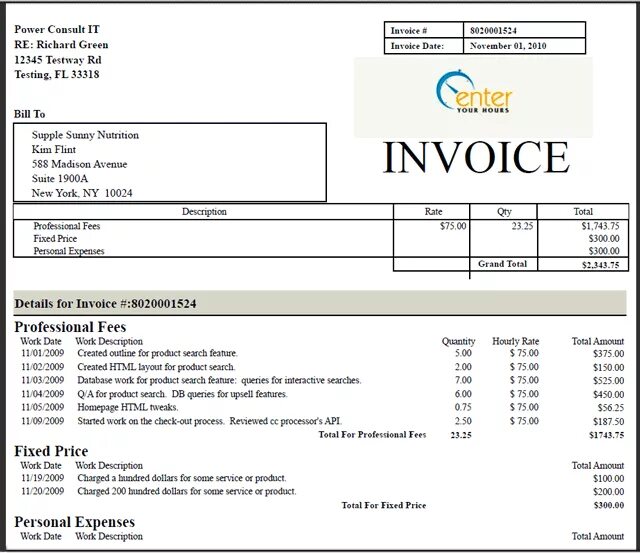 Power Consult IT
RE: Richard Green
12345 Testway Rd
Testing, FL 33318

| Invoice # | 8020001524 |
|---|---|
| Invoice Date: | November 01, 2010 |

enter
YOUR HOURS

Bill To

Supple Sunny Nutrition
Kim Flint
588 Madison Avenue
Suite 1900A
New York, NY 10024

INVOICE

| Description | Rate | Qty | Total |
|---|---|---|---|
| Professional Fees | $75.00 | 23.25 | $1,743.75 |
| Fixed Price | | | $300.00 |
| Personal Expenses | | | $300.00 |
| | | Grand Total | $2,343.75 |

Details for Invoice #:8020001524

Professional Fees

| Work Date | Work Description | Quantity | Hourly Rate | Total Amount |
|---|---|---|---|---|
| 11/01/2009 | Created outline for product search feature. | 5.00 | $ 75.00 | $375.00 |
| 11/02/2009 | Created HTML layout for product search. | 2.00 | $ 75.00 | $150.00 |
| 11/03/2009 | Database work for product search feature: queries for interactive searches. | 7.00 | $ 75.00 | $525.00 |
| 11/04/2009 | Q/A for product search. DB queries for upsell features. | 6.00 | $ 75.00 | $450.00 |
| 11/05/2009 | Homepage HTML tweaks. | 0.75 | $ 75.00 | $56.25 |
| 11/09/2009 | Started work on the check-out process. Reviewed cc processor's API. | 2.50 | $ 75.00 | $187.50 |
| | Total For Professional Fees | 23.25 | | $1743.75 |

Fixed Price

| Work Date | Work Description | Total Amount |
|---|---|---|
| 11/19/2009 | Charged a hundred dollars for some service or product. | $100.00 |
| 11/20/2009 | Charged 200 hundred dollars for some service or product. | $200.00 |
| | Total For Fixed Price | $300.00 |

Personal Expenses

| Work Date | Work Description | Total Amount |
|---|---|---|